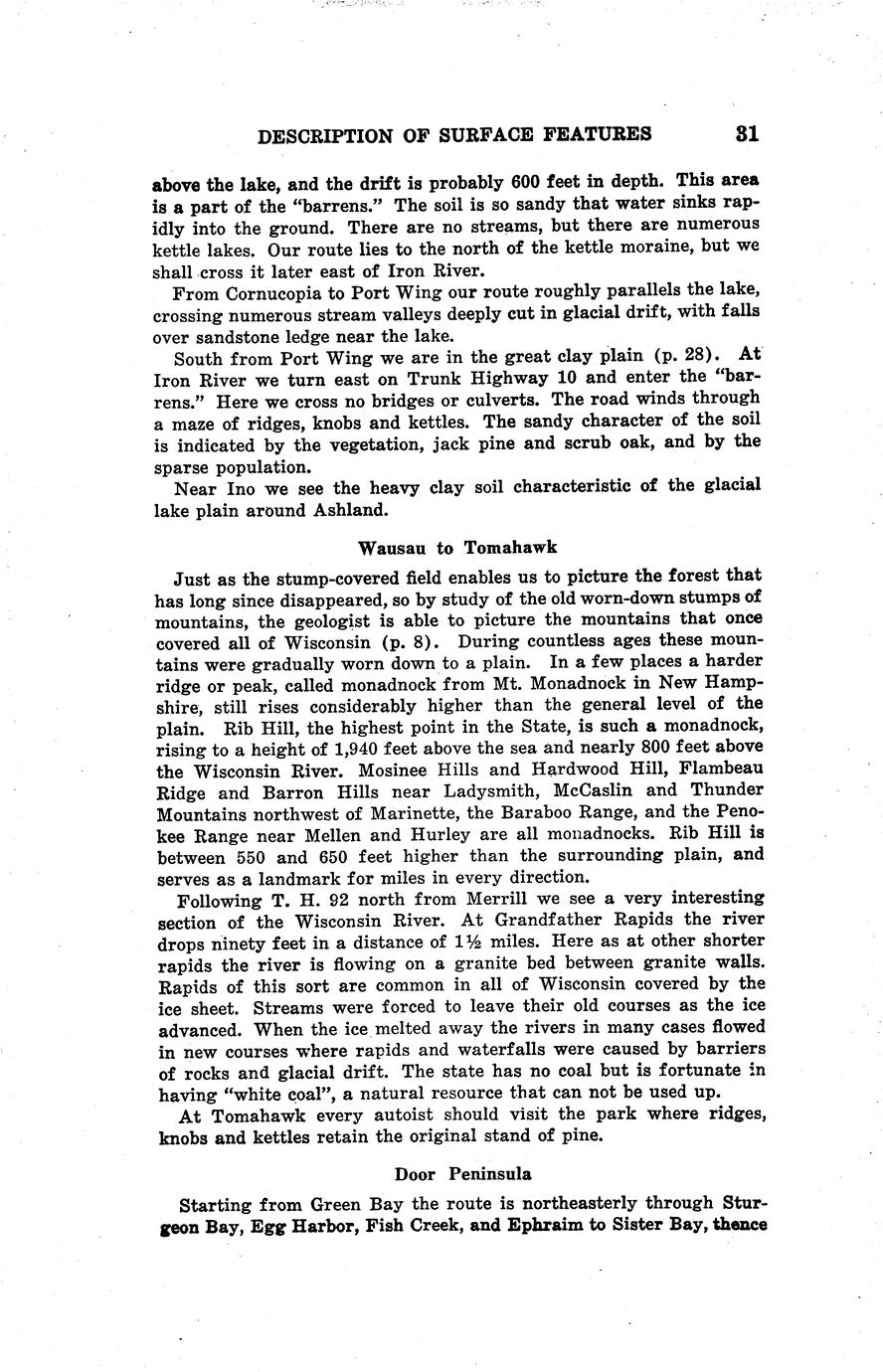 DESCRIPTION OF SURFACE FEATURES 31

above the lake, and the drift is probably 600 feet in depth. This area is a part of the "barrens." The soil is so sandy that water sinks rapidly into the ground. There are no streams, but there are numerous kettle lakes. Our route lies to the north of the kettle moraine, but we shall cross it later east of Iron River.

From Cornucopia to Port Wing our route roughly parallels the lake, crossing numerous stream valleys deeply cut in glacial drift, with falls over sandstone ledge near the lake.

South from Port Wing we are in the great clay plain (p. 28). At Iron River we turn east on Trunk Highway 10 and enter the "barrens." Here we cross no bridges or culverts. The road winds through a maze of ridges, knobs and kettles. The sandy character of the soil is indicated by the vegetation, jack pine and scrub oak, and by the sparse population.

Near Ino we see the heavy clay soil characteristic of the glacial lake plain around Ashland.

Wausau to Tomahawk

Just as the stump-covered field enables us to picture the forest that has long since disappeared, so by study of the old worn-down stumps of mountains, the geologist is able to picture the mountains that once covered all of Wisconsin (p. 8). During countless ages these mountains were gradually worn down to a plain. In a few places a harder ridge or peak, called monadnock from Mt. Monadnock in New Hampshire, still rises considerably higher than the general level of the plain. Rib Hill, the highest point in the State, is such a monadnock, rising to a height of 1,940 feet above the sea and nearly 800 feet above the Wisconsin River. Mosinee Hills and Hardwood Hill, Flambeau Ridge and Barron Hills near Ladysmith, McCaslin and Thunder Mountains northwest of Marinette, the Baraboo Range, and the Penokee Range near Mellen and Hurley are all monadnocks. Rib Hill is between 550 and 650 feet higher than the surrounding plain, and serves as a landmark for miles in every direction.

Following T. H. 92 north from Merrill we see a very interesting section of the Wisconsin River. At Grandfather Rapids the river drops ninety feet in a distance of 1½ miles. Here as at other shorter rapids the river is flowing on a granite bed between granite walls. Rapids of this sort are common in all of Wisconsin covered by the ice sheet. Streams were forced to leave their old courses as the ice advanced. When the ice melted away the rivers in many cases flowed in new courses where rapids and waterfalls were caused by barriers of rocks and glacial drift. The state has no coal but is fortunate in having "white coal", a natural resource that can not be used up.

At Tomahawk every autoist should visit the park where ridges, knobs and kettles retain the original stand of pine.

Door Peninsula

Starting from Green Bay the route is northeasterly through Sturgeon Bay, Egg Harbor, Fish Creek, and Ephraim to Sister Bay, thence